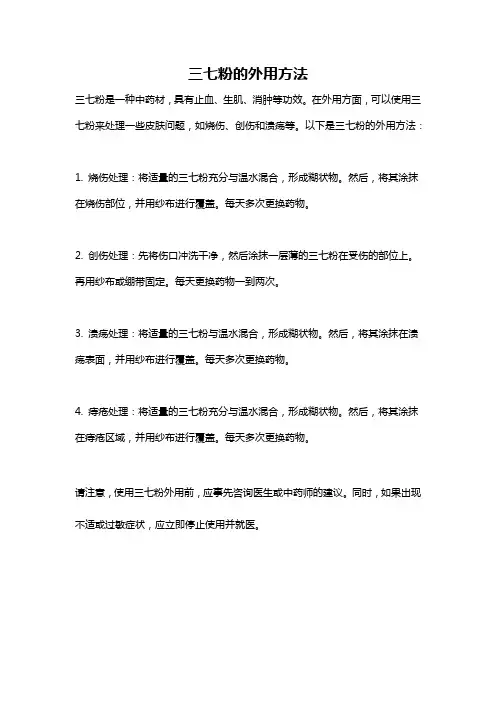 三七粉的外用方法

三七粉是一种中药材，具有止血、生肌、消肿等功效。在外用方面，可以使用三七粉来处理一些皮肤问题，如烧伤、创伤和溃疡等。以下是三七粉的外用方法：

1. 烧伤处理：将适量的三七粉充分与温水混合，形成糊状物。然后，将其涂抹在烧伤部位，并用纱布进行覆盖。每天多次更换药物。

2. 创伤处理：先将伤口冲洗干净，然后涂抹一层薄的三七粉在受伤的部位上。再用纱布或绷带固定。每天更换药物一到两次。

3. 溃疡处理：将适量的三七粉与温水混合，形成糊状物。然后，将其涂抹在溃疡表面，并用纱布进行覆盖。每天多次更换药物。

4. 痔疮处理：将适量的三七粉充分与温水混合，形成糊状物。然后，将其涂抹在痔疮区域，并用纱布进行覆盖。每天多次更换药物。

请注意，使用三七粉外用前，应事先咨询医生或中药师的建议。同时，如果出现不适或过敏症状，应立即停止使用并就医。